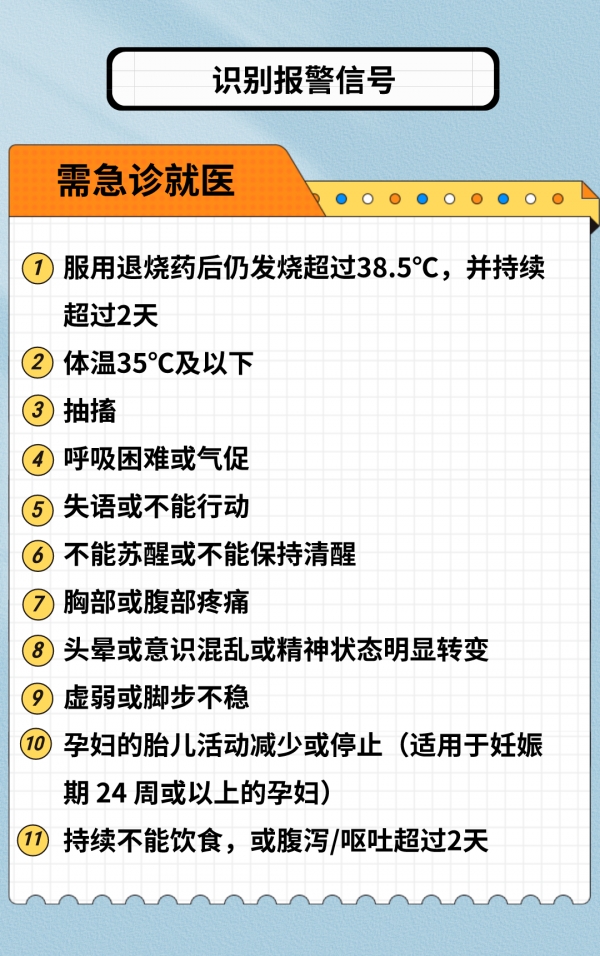 识别报警信号

需急诊就医

1 服用退烧药后仍发烧超过38.5°C，并持续超过2天

2 体温35°C及以下

3 抽搐

4 呼吸困难或气促

5 失语或不能行动

6 不能苏醒或不能保持清醒

7 胸部或腹部疼痛

8 头晕或意识混乱或精神状态明显转变

9 虚弱或脚步不稳

10 孕妇的胎儿活动减少或停止（适用于妊娠期24周或以上的孕妇）

11 持续不能饮食，或腹泻/呕吐超过2天